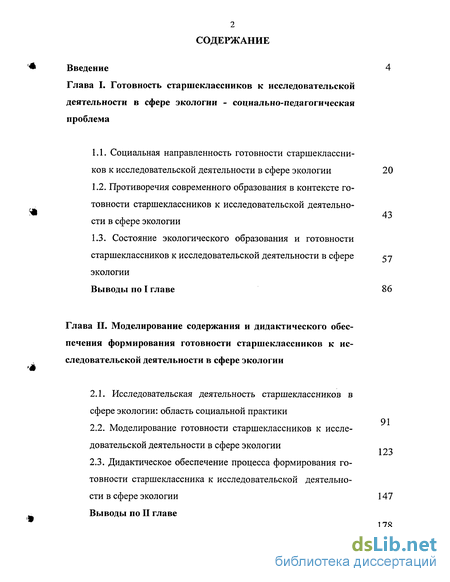 2

СОДЕРЖАНИЕ

Введение 4

Глава I. Готовность старшеклассников к исследовательской деятельности в сфере экологии - социально-педагогическая проблема

1.1. Социальная направленность готовности старшеклассников к исследовательской деятельности в сфере экологии 20

1.2. Противоречия современного образования в контексте готовности старшеклассников к исследовательской деятельности в сфере экологии 43

1.3. Состояние экологического образования и готовности старшеклассников к исследовательской деятельности в сфере экологии 57

Выводы по I главе 86

Глава II. Моделирование содержания и дидактического обеспечения формирования готовности старшеклассников к исследовательской деятельности в сфере экологии

2.1. Исследовательская деятельность старшеклассников в сфере экологии: область социальной практики 91

2.2. Моделирование готовности старшеклассников к исследовательской деятельности в сфере экологии 123

2.3. Дидактическое обеспечение процесса формирования готовности старшеклассника к исследовательской деятельности в сфере экологии 147

Выводы по II главе 178

dsLib.net
библиотека диссертаций